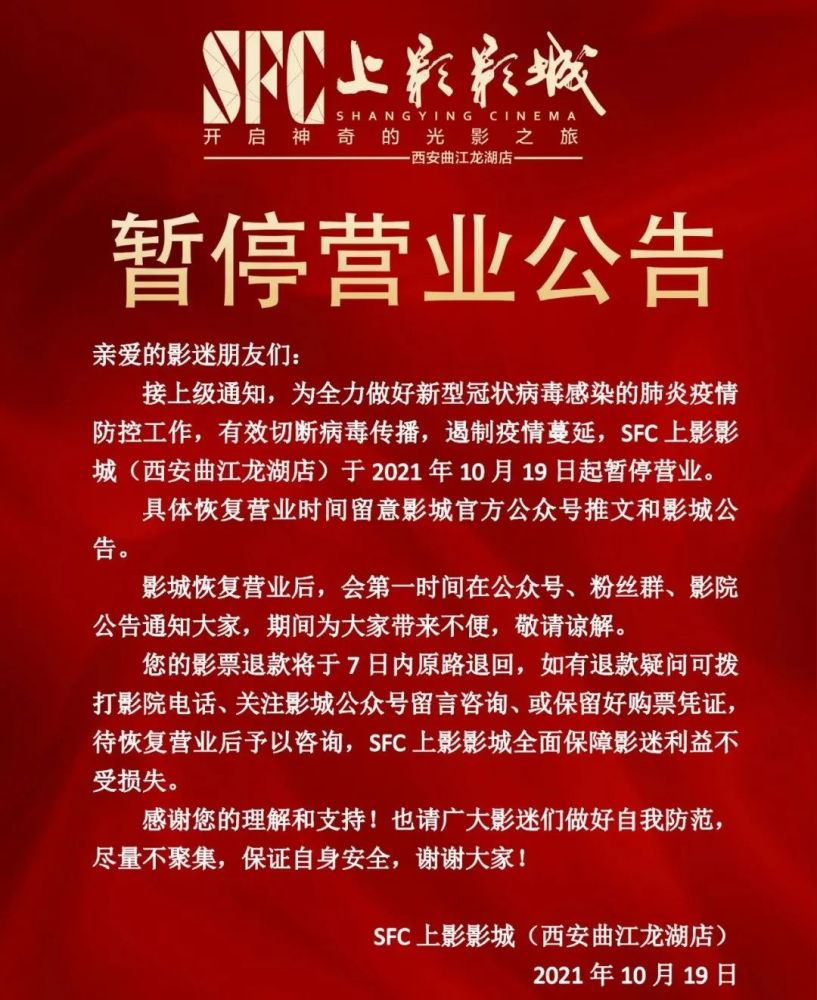 SFC 上影影城
SHANGYING CINEMA
开启神奇的光影之旅
西安曲江龙湖店

暂停营业公告

亲爱的影迷朋友们：

接上级通知，为全力做好新型冠状病毒感染的肺炎疫情防控工作，有效切断病毒传播，遏制疫情蔓延，SFC 上影影城（西安曲江龙湖店）于 2021 年 10 月 19 日起暂停营业。

具体恢复营业时间留意影城官方公众号推文和影城公告。

影城恢复营业后，会第一时间在公众号、粉丝群、影院公告通知大家，期间为大家带来不便，敬请谅解。

您的影票退款将于 7 日内原路退回，如有退款疑问可拨打影院电话、关注影城公众号留言咨询、或保留好购票凭证，待恢复营业后予以咨询，SFC 上影影城全面保障影迷利益不受损失。

感谢您的理解和支持！也请广大影迷们做好自我防范，尽量不聚集，保证自身安全，谢谢大家！

SFC 上影影城（西安曲江龙湖店）
2021 年 10 月 19 日